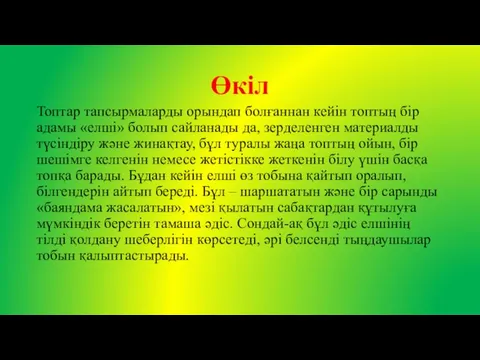 Өкіл

Топтар тапсырмаларды орындап болғаннан кейін топтың бір адамы «елші» болып сайланады да, зерделенген материалды түсіндіру және жинақтау, бұл туралы жаңа топтың ойын, бір шешімге келгенін немесе жетістікке жеткенін білу үшін басқа топқа барады. Бұдан кейін елші өз тобына қайтып оралып, білгендерін айтып береді. Бұл – шаршататын және бір сарынды «баяндама жасалатын», мезі қылатын сабақтардан құтылуға мүмкіндік беретін тамаша әдіс. Сондай-ақ бұл әдіс елшінің тілді қолдану шеберлігін көрсетеді, әрі белсенді тыңдаушылар тобын қалыптастырады.